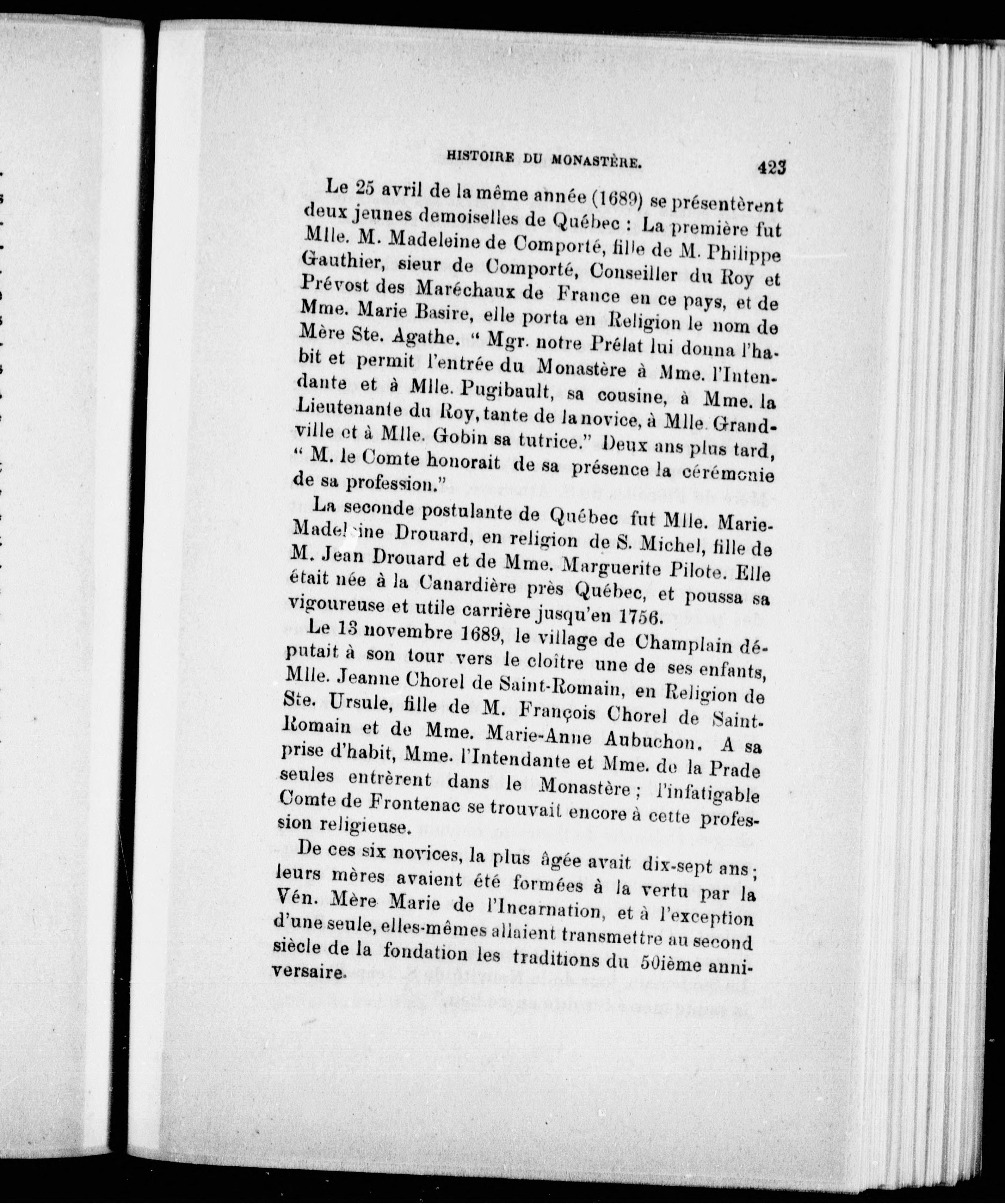 HISTOIRE DU MONASTÈRE. 423

Le 25 avril de la même année (1689) se présentèrent deux jeunes demoiselles de Québec : La première fut Mlle. M. Madeleine de Comporté, fille de M. Philippe Gauthier, sieur de Comporté, Conseiller du Roy et Prévost des Maréchaux de France en ce pays, et de Mme. Marie Basire, elle porta en Religion le nom de Mère Ste. Agathe. " Mgr. notre Prélat lui donna l'habit et permit l'entrée du Monastère à Mme. l'Intendante et à Mlle. Pugibault, sa cousine, à Mme. la Lieutenante du Roy, tante de la novice, à Mlle. Grandville et à Mlle. Gobin sa tutrice." Deux ans plus tard, " M. le Comte honorait de sa présence la cérémonie de sa profession."

La seconde postulante de Québec fut Mlle. Marie-Madeleine Drouard, en religion de S. Michel, fille de M. Jean Drouard et de Mme. Marguerite Pilote. Elle était née à la Canardière près Québec, et poussa sa vigoureuse et utile carrière jusqu'en 1756.

Le 13 novembre 1689, le village de Champlain députait à son tour vers le cloître une de ses enfants, Mlle. Jeanne Chorel de Saint-Romain, en Religion de Ste. Ursule, fille de M. François Chorel de Saint-Romain et de Mme. Marie-Anne Aubuchon. A sa prise d'habit, Mme. l'Intendante et Mme. de la Prade seules entrèrent dans le Monastère ; l'infatigable Comte de Frontenac se trouvait encore à cette profession religieuse.

De ces six novices, la plus âgée avait dix-sept ans ; leurs mères avaient été formées à la vertu par la Vén. Mère Marie de l'Incarnation, et à l'exception d'une seule, elles-mêmes allaient transmettre au second siècle de la fondation les traditions du 50ième anniversaire.